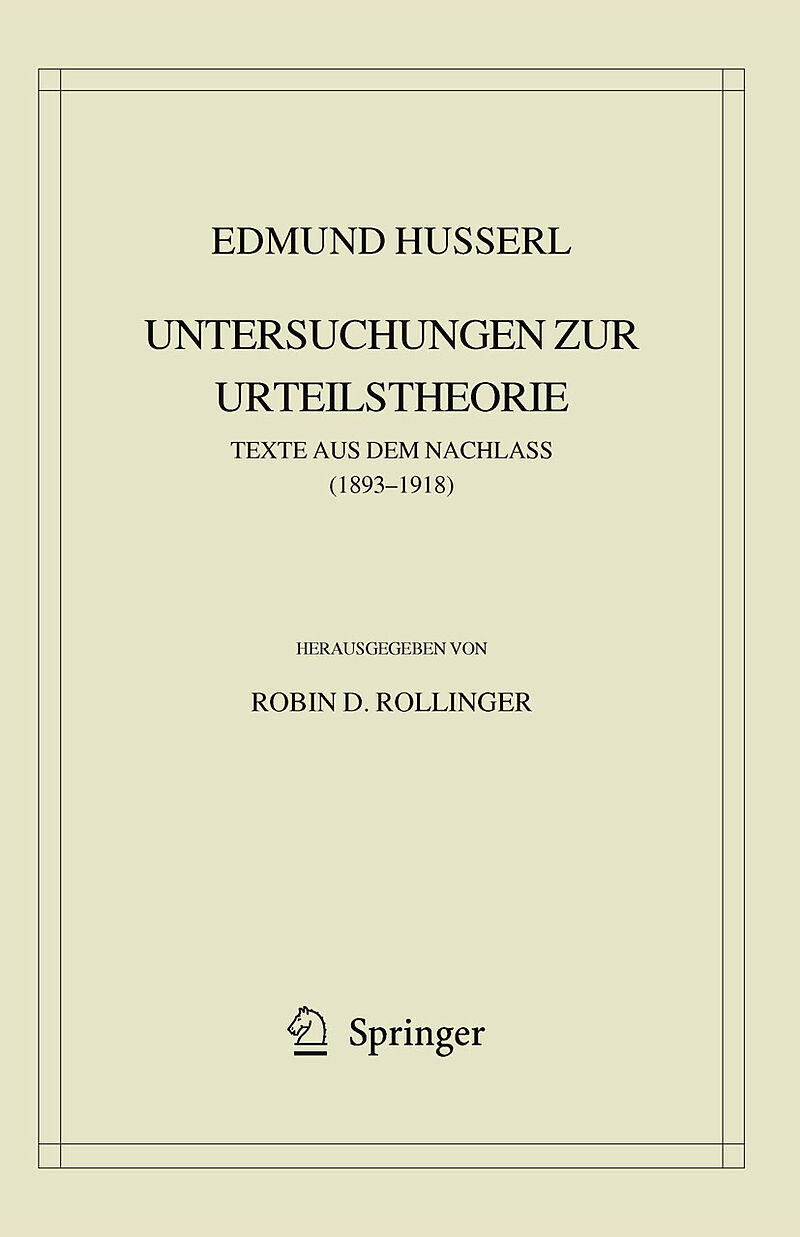 EDMUND HUSSERL

UNTERSUCHUNGEN ZUR URTEILSTHEORIE

TEXTE AUS DEM NACHLASS
(1893–1918)

HERAUSGEGEBEN VON

ROBIN D. ROLLINGER

Springer